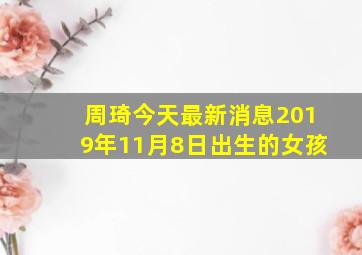 周琦今天最新消息2019年11月8日出生的女孩